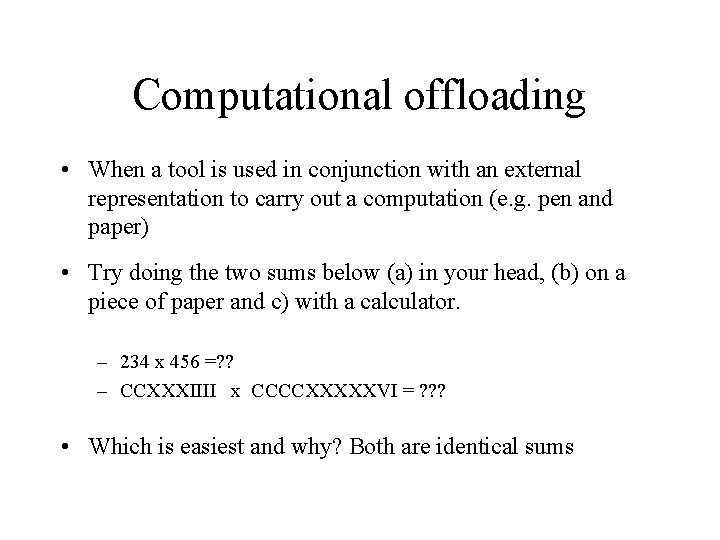 Computational offloading

• When a tool is used in conjunction with an external representation to carry out a computation (e.g. pen and paper)

• Try doing the two sums below (a) in your head, (b) on a piece of paper and c) with a calculator.

– 234 x 456 =??
– CCXXXIIII x CCCCXXXXXVI = ???

• Which is easiest and why? Both are identical sums